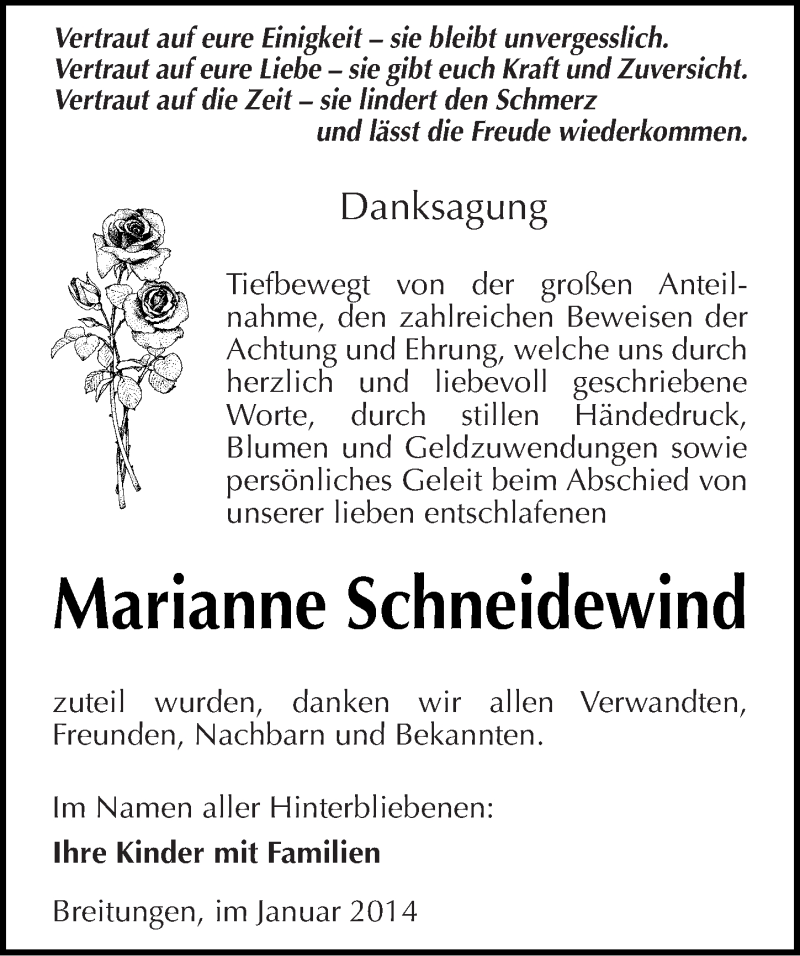 Vertraut auf eure Einigkeit – sie bleibt unvergesslich.
Vertraut auf eure Liebe – sie gibt euch Kraft und Zuversicht.
Vertraut auf die Zeit – sie lindert den Schmerz
und lässt die Freude wiederkommen.

Danksagung

Tiefbewegt von der großen Anteilnahme, den zahlreichen Beweisen der Achtung und Ehrung, welche uns durch herzlich und liebevoll geschriebene Worte, durch stillen Händedruck, Blumen und Geldzuwendungen sowie persönliches Geleit beim Abschied von unserer lieben entschlafenen

Marianne Schneidewind

zuteil wurden, danken wir allen Verwandten, Freunden, Nachbarn und Bekannten.

Im Namen aller Hinterbliebenen:
Ihre Kinder mit Familien

Breitungen, im Januar 2014